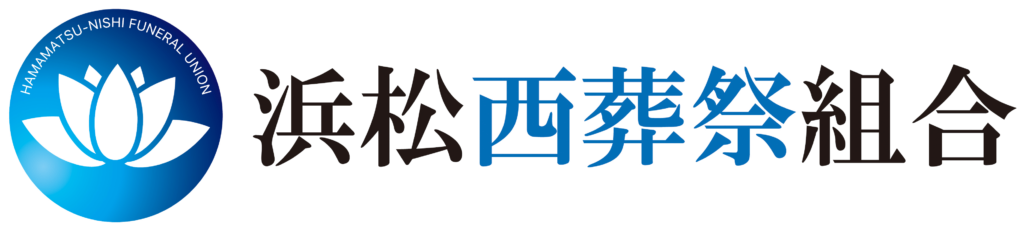 HAMAMATSU-NISHI FUNERAL UNION
浜松西葬祭組合